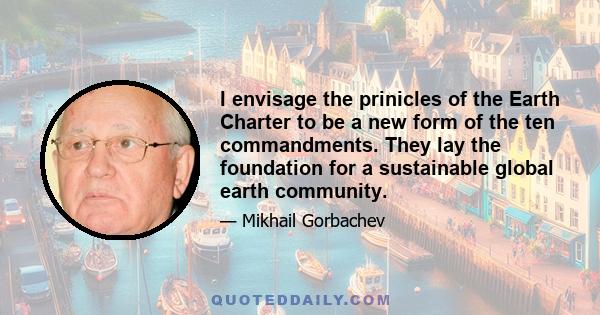 I envisage the prinicles of the Earth Charter to be a new form of the ten commandments. They lay the foundation for a sustainable global earth community.

— Mikhail Gorbachev

QUOTEDDAILY.COM